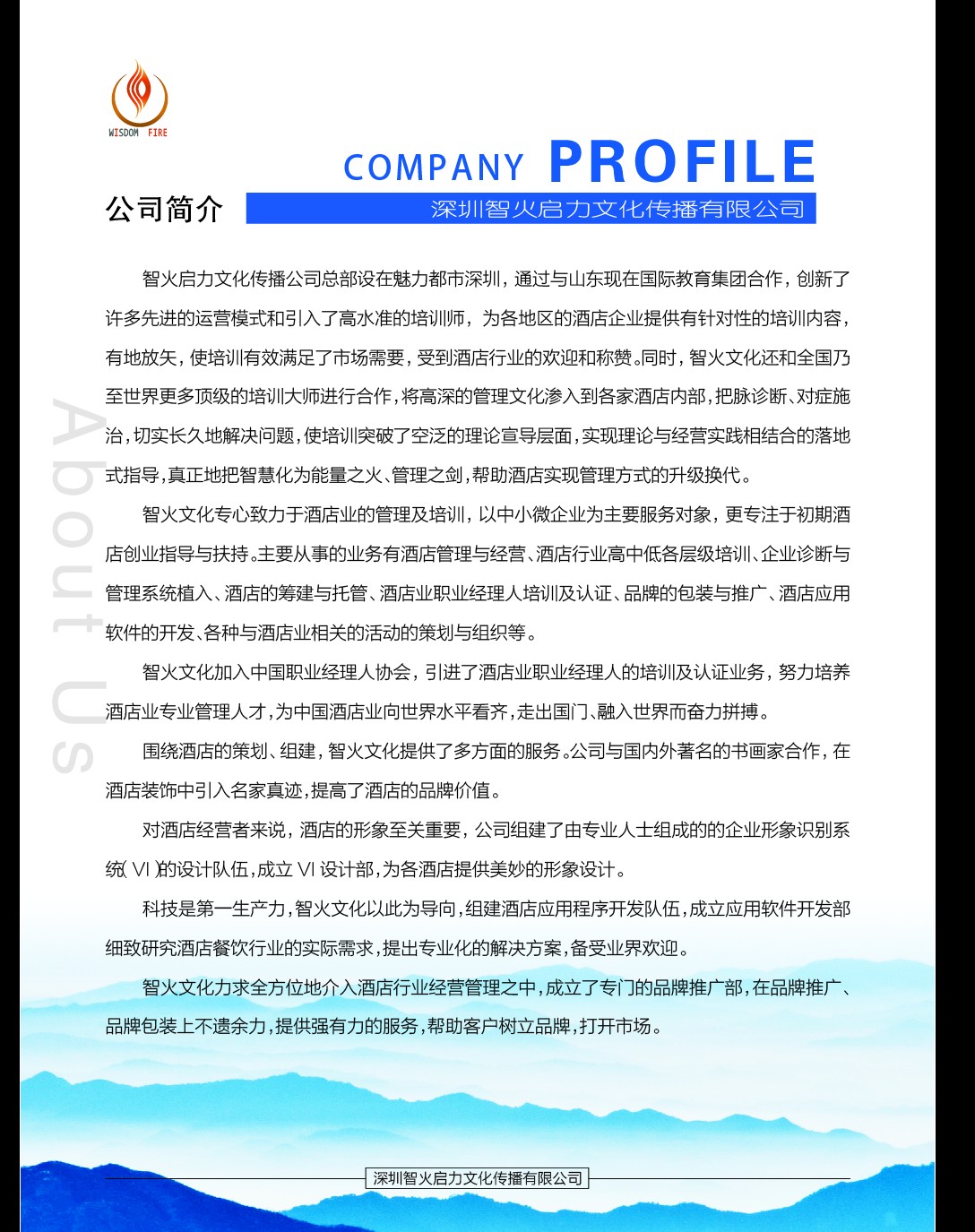 WISDOM FIRE

COMPANY PROFILE

公司简介

深圳智火启力文化传播有限公司

About Us

智火启力文化传播公司总部设在魅力都市深圳，通过与山东现在国际教育集团合作，创新了许多先进的运营模式和引入了高水准的培训师，为各地区的酒店企业提供有针对性的培训内容，有地放矢，使培训有效满足了市场需要，受到酒店行业的欢迎和称赞。同时，智火文化还和全国乃至世界更多顶级的培训大师进行合作，将高深的管理文化渗入到各家酒店内部，把脉诊断、对症施治，切实长久地解决问题，使培训突破了空泛的理论宣导层面，实现理论与经营实践相结合的落地式指导，真正地把智慧化为能量之火、管理之剑，帮助酒店实现管理方式的升级换代。

智火文化专心致力于酒店业的管理及培训，以中小微企业为主要服务对象，更专注于初期酒店创业指导与扶持。主要从事的业务有酒店管理与经营、酒店行业高中低各层级培训、企业诊断与管理系统植入、酒店的筹建与托管、酒店业职业经理人培训及认证、品牌的包装与推广、酒店应用软件的开发、各种与酒店业相关的活动的策划与组织等。

智火文化加入中国职业经理人协会，引进了酒店业职业经理人的培训及认证业务，努力培养酒店业专业管理人才，为中国酒店业向世界水平看齐，走出国门、融入世界而奋力拼搏。

围绕酒店的策划、组建，智火文化提供了多方面的服务。公司与国内外著名的书画家合作，在酒店装饰中引入名家真迹，提高了酒店的品牌价值。

对酒店经营者来说，酒店的形象至关重要，公司组建了由专业人士组成的的企业形象识别系统（VI）的设计队伍，成立VI设计部，为各酒店提供美妙的形象设计。

科技是第一生产力，智火文化以此为导向，组建酒店应用程序开发队伍，成立应用软件开发部细致研究酒店餐饮行业的实际需求，提出专业化的解决方案，备受业界欢迎。

智火文化力求全方位地介入酒店行业经营管理之中，成立了专门的品牌推广部，在品牌推广、品牌包装上不遗余力，提供强有力的服务，帮助客户树立品牌，打开市场。

深圳智火启力文化传播有限公司